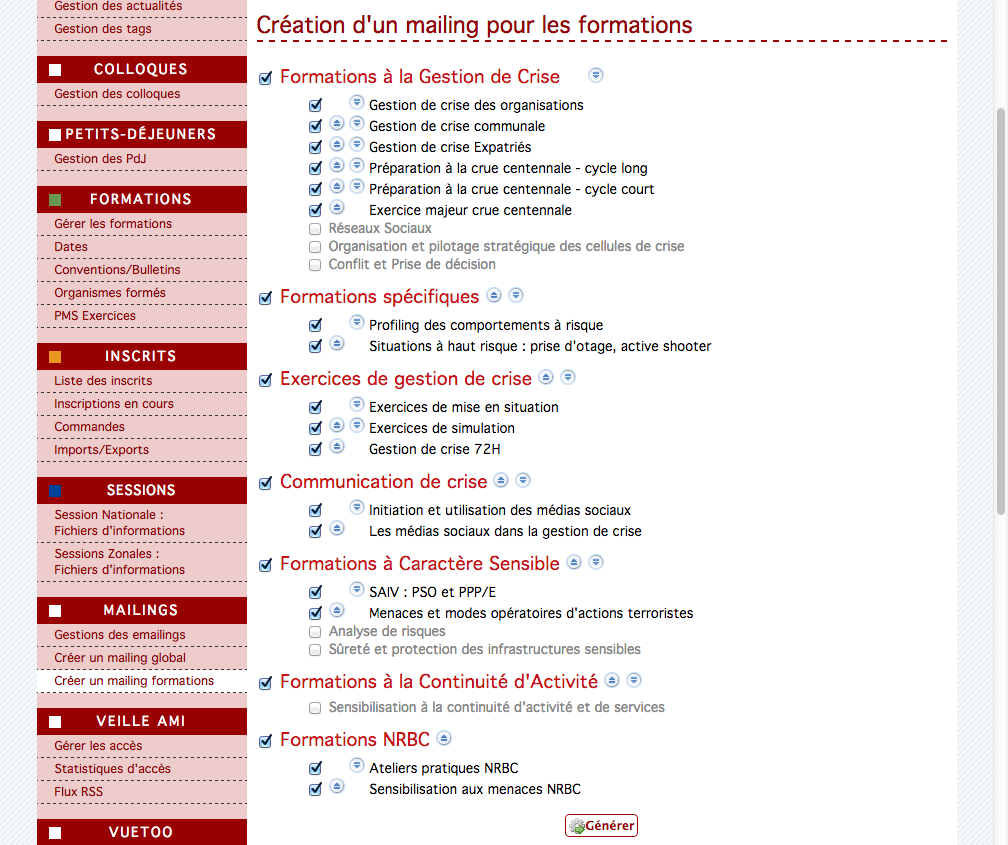 Gestion des actualités
Gestion des tags

COLLOQUES
Gestion des colloques

PETITS-DÉJEUNERS
Gestion des PdJ

FORMATIONS
Gérer les formations
Dates
Conventions/Bulletins
Organismes formés
PMS Exercices

INSCRITS
Liste des inscrits
Inscriptions en cours
Commandes
Imports/Exports

SESSIONS
Session Nationale : Fichiers d'informations
Sessions Zonales : Fichiers d'informations

MAILINGS
Gestions des emailings
Créer un mailing global
Créer un mailing formations

VEILLE AMI
Gérer les accès
Statistiques d'accès
Flux RSS

VUETOO

Création d'un mailing pour les formations

Formations à la Gestion de Crise
Gestion de crise des organisations
Gestion de crise communale
Gestion de crise Expatriés
Préparation à la crue centennale - cycle long
Préparation à la crue centennale - cycle court
Exercice majeur crue centennale
Réseaux Sociaux
Organisation et pilotage stratégique des cellules de crise
Conflit et Prise de décision

Formations spécifiques
Profiling des comportements à risque
Situations à haut risque : prise d'otage, active shooter

Exercices de gestion de crise
Exercices de mise en situation
Exercices de simulation
Gestion de crise 72H

Communication de crise
Initiation et utilisation des médias sociaux
Les médias sociaux dans la gestion de crise

Formations à Caractère Sensible
SAIV : PSO et PPP/E
Menaces et modes opératoires d'actions terroristes
Analyse de risques
Sûreté et protection des infrastructures sensibles

Formations à la Continuité d'Activité
Sensibilisation à la continuité d'activité et de services

Formations NRBC
Ateliers pratiques NRBC
Sensibilisation aux menaces NRBC

Générer